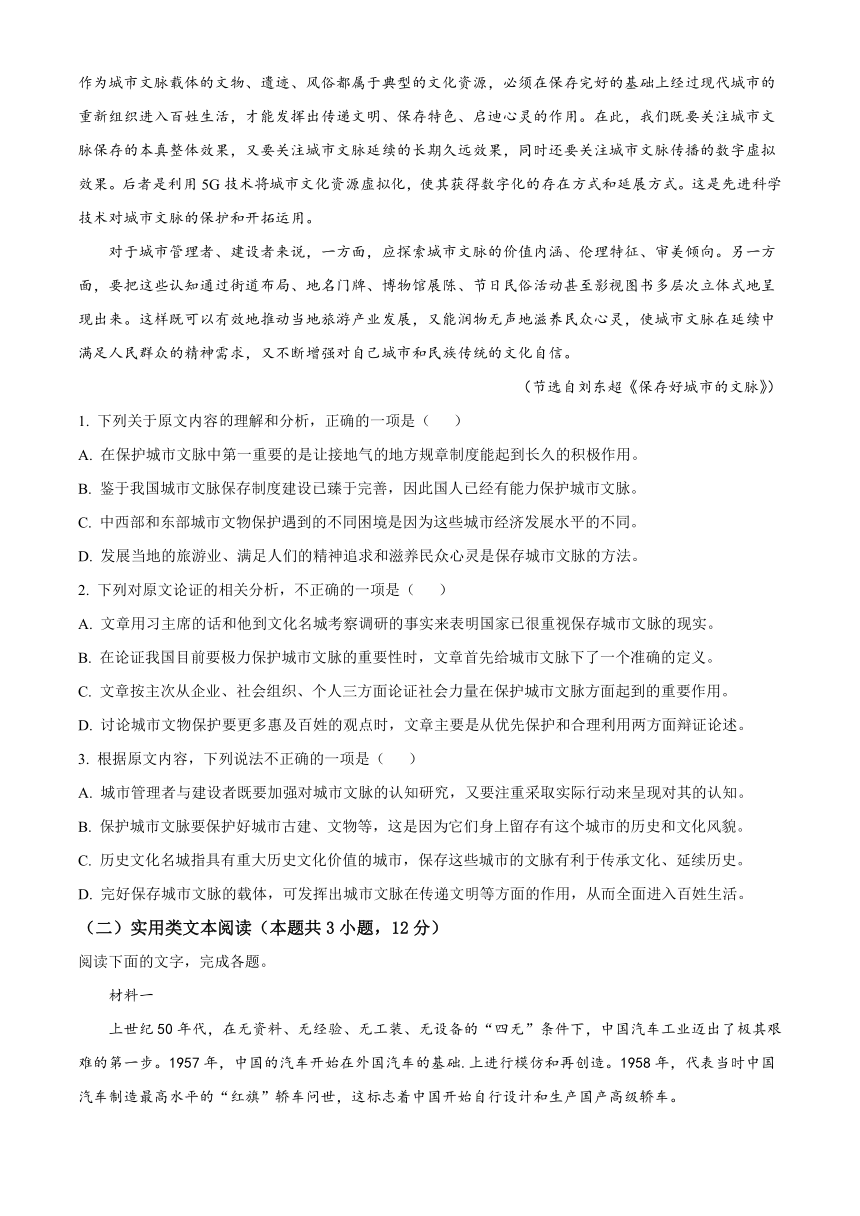 作为城市文脉载体的文物、遗迹、风俗都属于典型的文化资源，必须在保存完好的基础上经过现代城市的重新组织进入百姓生活，才能发挥出传递文明、保存特色、启迪心灵的作用。在此，我们既要关注城市文脉保存的本真整体效果，又要关注城市文脉延续的长期久远效果，同时还要关注城市文脉传播的数字虚拟效果。后者是利用5G技术将城市文化资源虚拟化，使其获得数字化的存在方式和延展方式。这是先进科学技术对城市文脉的保护和开拓运用。

对于城市管理者、建设者来说，一方面，应探索城市文脉的价值内涵、伦理特征、审美倾向。另一方面，要把这些认知通过街道布局、地名门牌、博物馆展陈、节日民俗活动甚至影视图书多层次立体式地呈现出来。这样既可以有效地推动当地旅游产业发展，又能润物无声地滋养民众心灵，使城市文脉在延续中满足人民群众的精神需求，又不断增强对自己城市和民族传统的文化自信。

（节选自刘东超《保存好城市的文脉》）

1. 下列关于原文内容的理解和分析，正确的一项是（　　）

A. 在保护城市文脉中第一重要的是让接地气的地方规章制度能起到长久的积极作用。

B. 鉴于我国城市文脉保存制度建设已臻于完善，因此国人已经有能力保护城市文脉。

C. 中西部和东部城市文物保护遇到的不同困境是因为这些城市经济发展水平的不同。

D. 发展当地的旅游业、满足人们的精神追求和滋养民众心灵是保存城市文脉的方法。

2. 下列对原文论证的相关分析，不正确的一项是（　　）

A. 文章用习主席的话和他到文化名城考察调研的事实来表明国家已很重视保存城市文脉的现实。

B. 在论证我国目前要极力保护城市文脉的重要性时，文章首先给城市文脉下了一个准确的定义。

C. 文章按主次从企业、社会组织、个人三方面论证社会力量在保护城市文脉方面起到的重要作用。

D. 讨论城市文物保护要更多惠及百姓的观点时，文章主要是从优先保护和合理利用两方面辩证论述。

3. 根据原文内容，下列说法不正确的一项是（　　）

A. 城市管理者与建设者既要加强对城市文脉的认知研究，又要注重采取实际行动来呈现对其的认知。

B. 保护城市文脉要保护好城市古建、文物等，这是因为它们身上留存有这个城市的历史和文化风貌。

C. 历史文化名城指具有重大历史文化价值的城市，保存这些城市的文脉有利于传承文化、延续历史。

D. 完好保存城市文脉的载体，可发挥出城市文脉在传递文明等方面的作用，从而全面进入百姓生活。

（二）实用类文本阅读（本题共3小题，12分）

阅读下面的文字，完成各题。

材料一

上世纪50年代，在无资料、无经验、无工装、无设备的“四无”条件下，中国汽车工业迈出了极其艰难的第一步。1957年，中国的汽车开始在外国汽车的基础.上进行模仿和再创造。1958年，代表当时中国汽车制造最高水平的“红旗”轿车问世，这标志着中国开始自行设计和生产国产高级轿车。